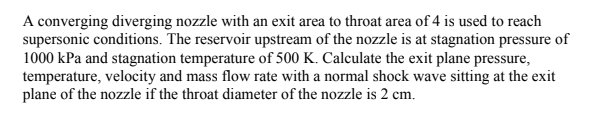 A converging diverging nozzle with an exit area to throat area of 4 is used to reach supersonic conditions. The reservoir upstream of the nozzle is at stagnation pressure of 1000 kPa and stagnation temperature of 500 K. Calculate the exit plane pressure, temperature, velocity and mass flow rate with a normal shock wave sitting at the exit plane of the nozzle if the throat diameter of the nozzle is 2 cm.